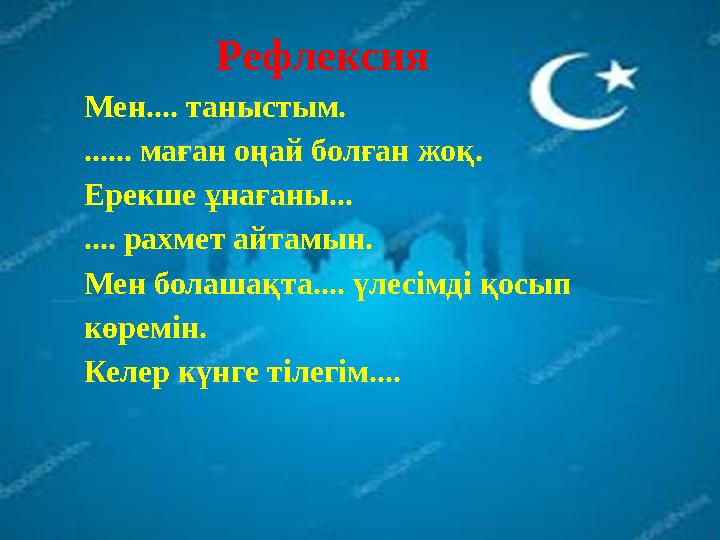 Рефлексия

Мен.... таныстым.

...... маған оңай болған жоқ.

Ерекше ұнағаны...

.... рахмет айтамын.

Мен болашақта.... үлесімді қосып көремін.

Келер күнге тілегім....